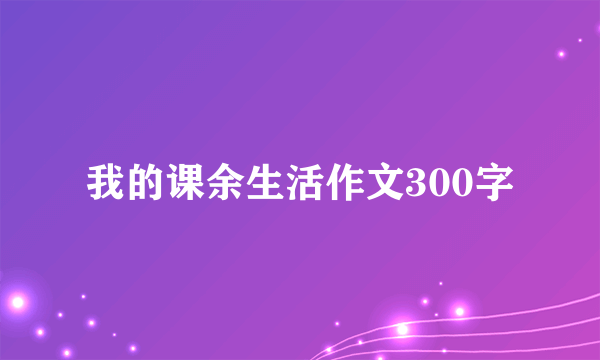 我的课余生活作文300字